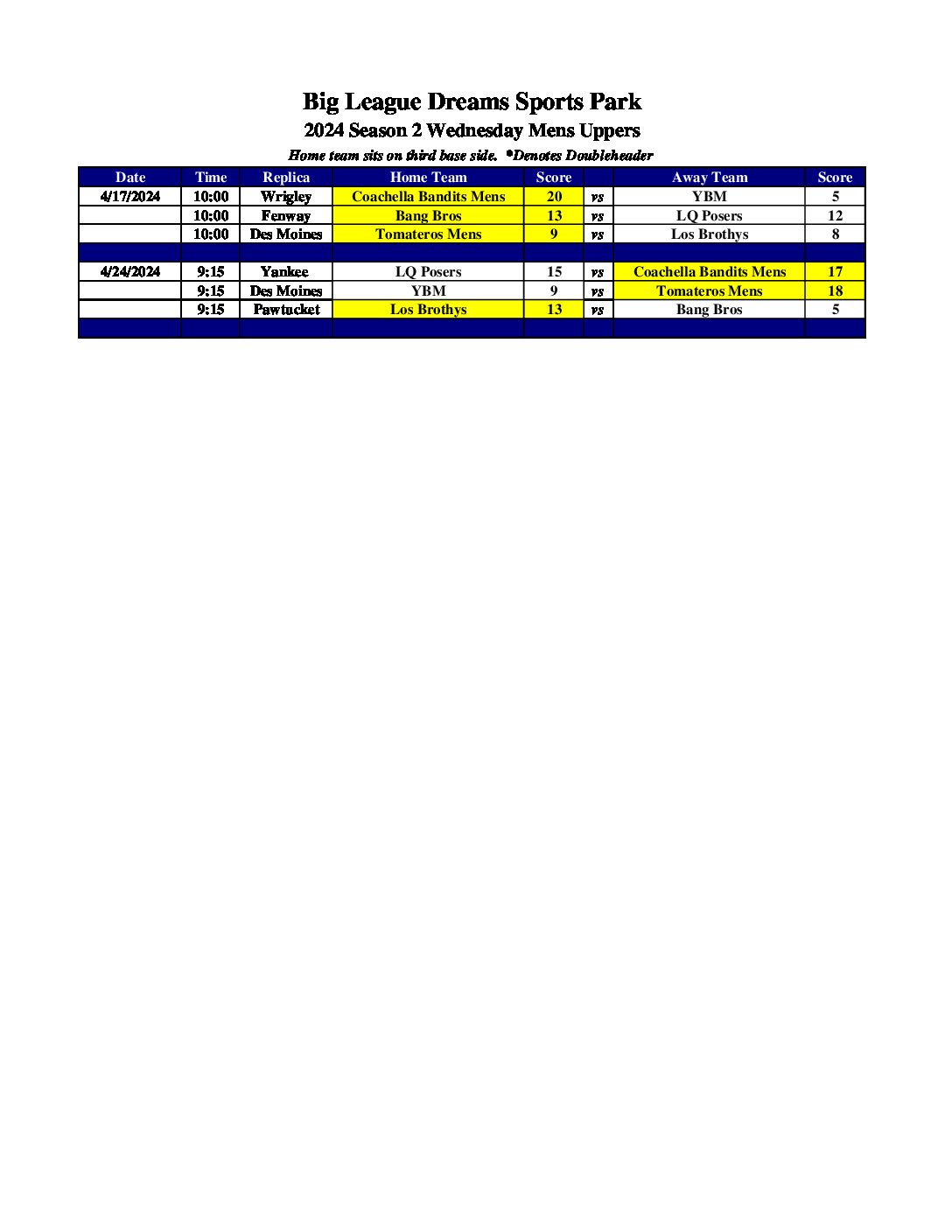 Big League Dreams Sports Park

2024 Season 2 Wednesday Mens Uppers

Home team sits on third base side. *Denotes Doubleheader

| Date | Time | Replica | Home Team | Score | | Away Team | Score |
|---|---|---|---|---|---|---|---|
| 4/17/2024 | 10:00 | Wrigley | Coachella Bandits Mens | 20 | vs | YBM | 5 |
| | 10:00 | Fenway | Bang Bros | 13 | vs | LQ Posers | 12 |
| | 10:00 | Des Moines | Tomateros Mens | 9 | vs | Los Brothys | 8 |
| | | | | | | | |
| 4/24/2024 | 9:15 | Yankee | LQ Posers | 15 | vs | Coachella Bandits Mens | 17 |
| | 9:15 | Des Moines | YBM | 9 | vs | Tomateros Mens | 18 |
| | 9:15 | Pawtucket | Los Brothys | 13 | vs | Bang Bros | 5 |
| | | | | | | | |